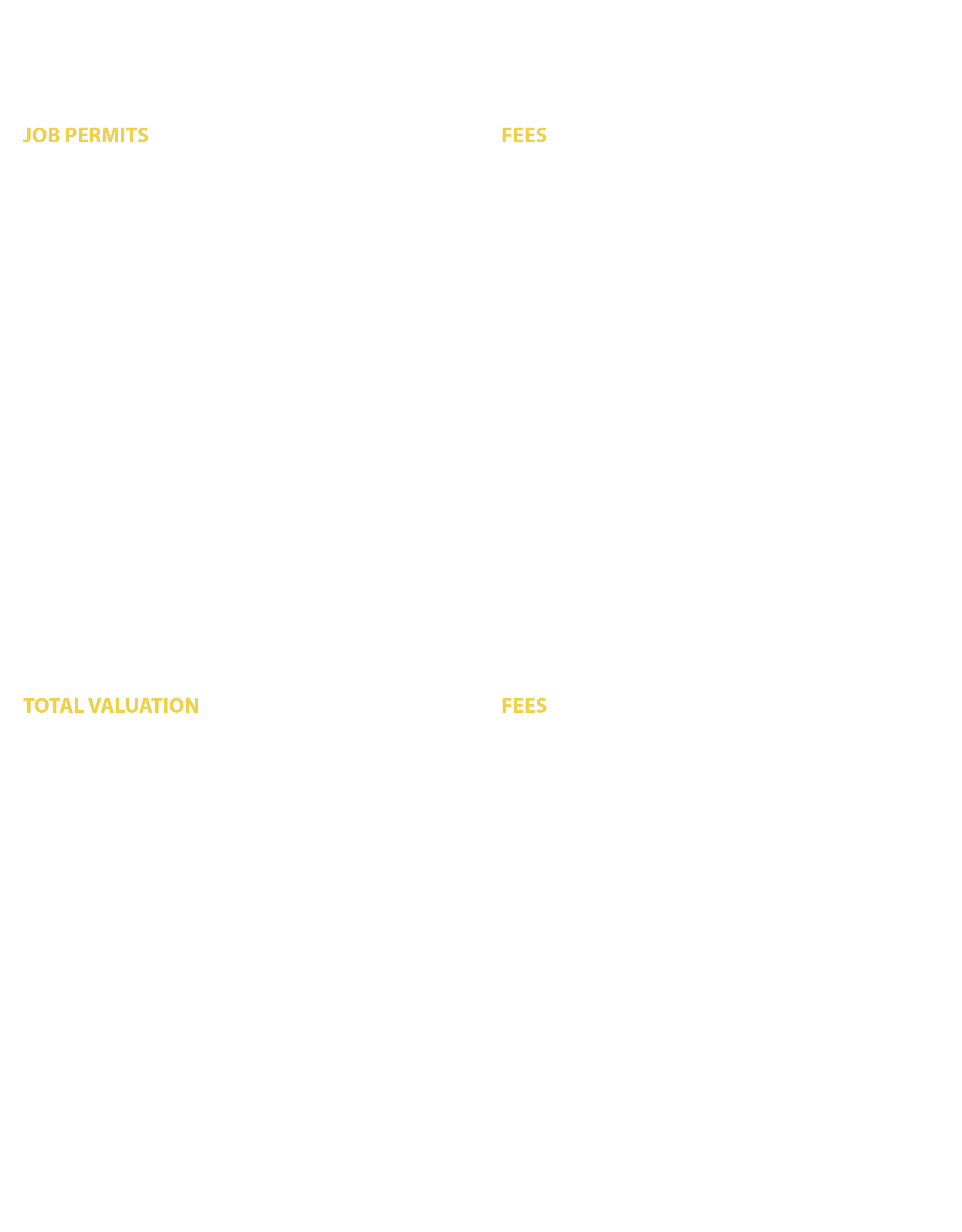 JOB PERMITS

FEES

TOTAL VALUATION

FEES